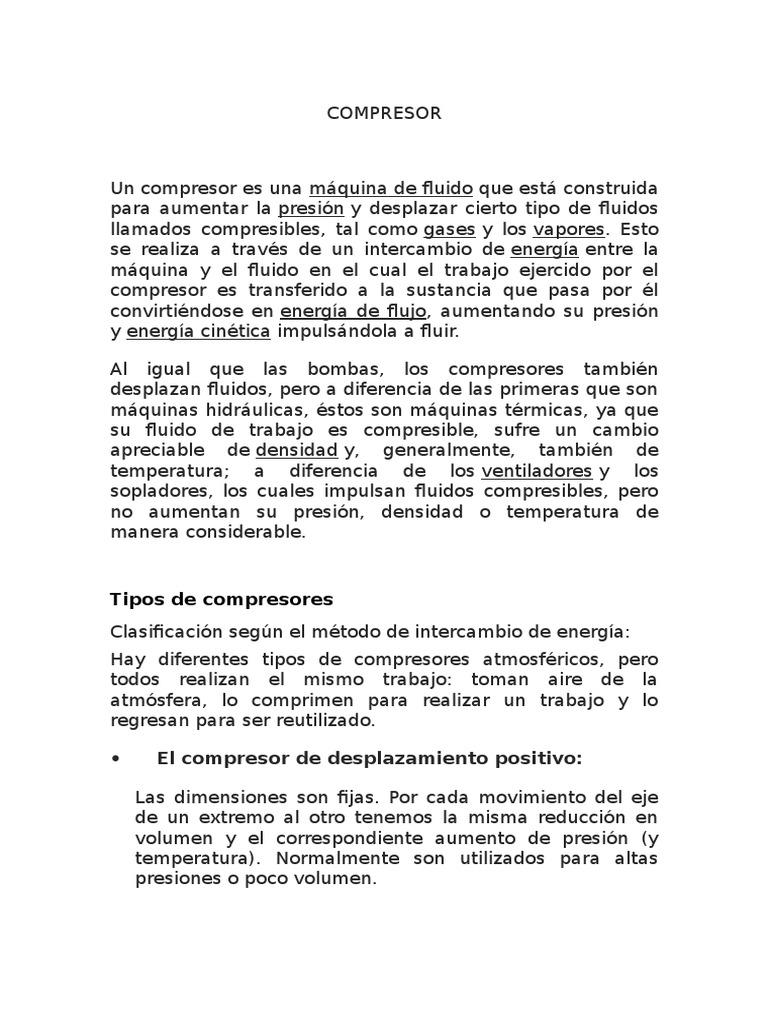 COMPRESOR

Un compresor es una máquina de fluido que está construida para aumentar la presión y desplazar cierto tipo de fluidos llamados compresibles, tal como gases y los vapores. Esto se realiza a través de un intercambio de energía entre la máquina y el fluido en el cual el trabajo ejercido por el compresor es transferido a la sustancia que pasa por él convirtiéndose en energía de flujo, aumentando su presión y energía cinética impulsándola a fluir.

Al igual que las bombas, los compresores también desplazan fluidos, pero a diferencia de las primeras que son máquinas hidráulicas, éstos son máquinas térmicas, ya que su fluido de trabajo es compresible, sufre un cambio apreciable de densidad y, generalmente, también de temperatura; a diferencia de los ventiladores y los sopladores, los cuales impulsan fluidos compresibles, pero no aumentan su presión, densidad o temperatura de manera considerable.

Tipos de compresores

Clasificación según el método de intercambio de energía:

Hay diferentes tipos de compresores atmosféricos, pero todos realizan el mismo trabajo: toman aire de la atmósfera, lo comprimen para realizar un trabajo y lo regresan para ser reutilizado.

• El compresor de desplazamiento positivo:

Las dimensiones son fijas. Por cada movimiento del eje de un extremo al otro tenemos la misma reducción en volumen y el correspondiente aumento de presión (y temperatura). Normalmente son utilizados para altas presiones o poco volumen.